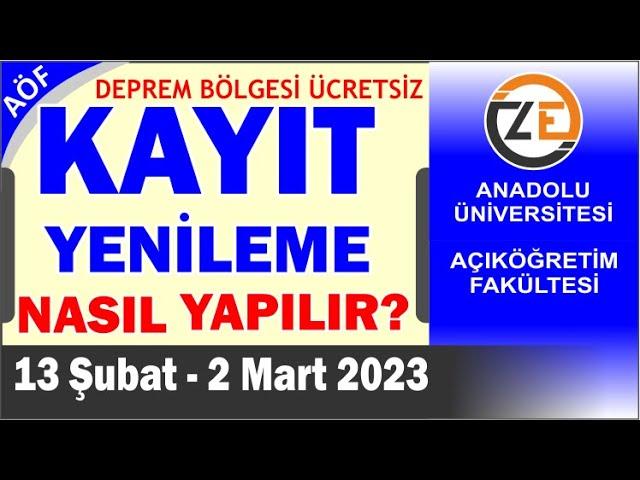 AÖF

DEPREM BÖLGESİ ÜCRETSİZ

KAYIT

YENİLEME

NASIL YAPILIR?

13 Şubat - 2 Mart 2023

ZE

ANADOLU ÜNİVERSİTESİ

AÇIKÖĞRETİM FAKÜLTESİ